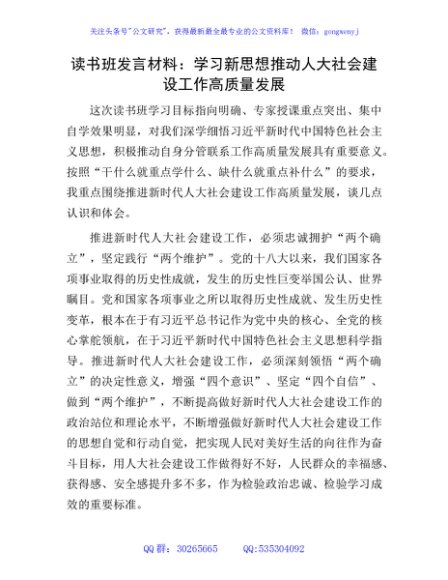 关注头条号"公文研究"，获得最新最全最专业的公文资料库！ 微信：gongwenyj

读书班发言材料：学习新思想推动人大社会建设工作高质量发展

这次读书班学习目标指向明确、专家授课重点突出、集中自学效果明显，对我们深学细悟习近平新时代中国特色社会主义思想，积极推动自身分管联系工作高质量发展具有重要意义。按照“干什么就重点学什么、缺什么就重点补什么”的要求，我重点围绕推进新时代人大社会建设工作高质量发展，谈几点认识和体会。

推进新时代人大社会建设工作，必须忠诚拥护“两个确立”，坚定践行“两个维护”。党的十八大以来，我们国家各项事业取得的历史性成就，发生的历史性巨变举国公认、世界瞩目。党和国家各项事业之所以取得历史性成就、发生历史性变革，根本在于有习近平总书记作为党中央的核心、全党的核心掌舵领航，在于习近平新时代中国特色社会主义思想科学指导。推进新时代人大社会建设工作，必须深刻领悟“两个确立”的决定性意义，增强“四个意识”、坚定“四个自信”、做到“两个维护”，不断提高做好新时代人大社会建设工作的政治站位和理论水平，不断增强做好新时代人大社会建设工作的思想自觉和行动自觉，把实现人民对美好生活的向往作为奋斗目标，用人大社会建设工作做得好不好，人民群众的幸福感、获得感、安全感提升多不多，作为检验政治忠诚、检验学习成效的重要标准。

QQ 群：30265665 QQ:535304092